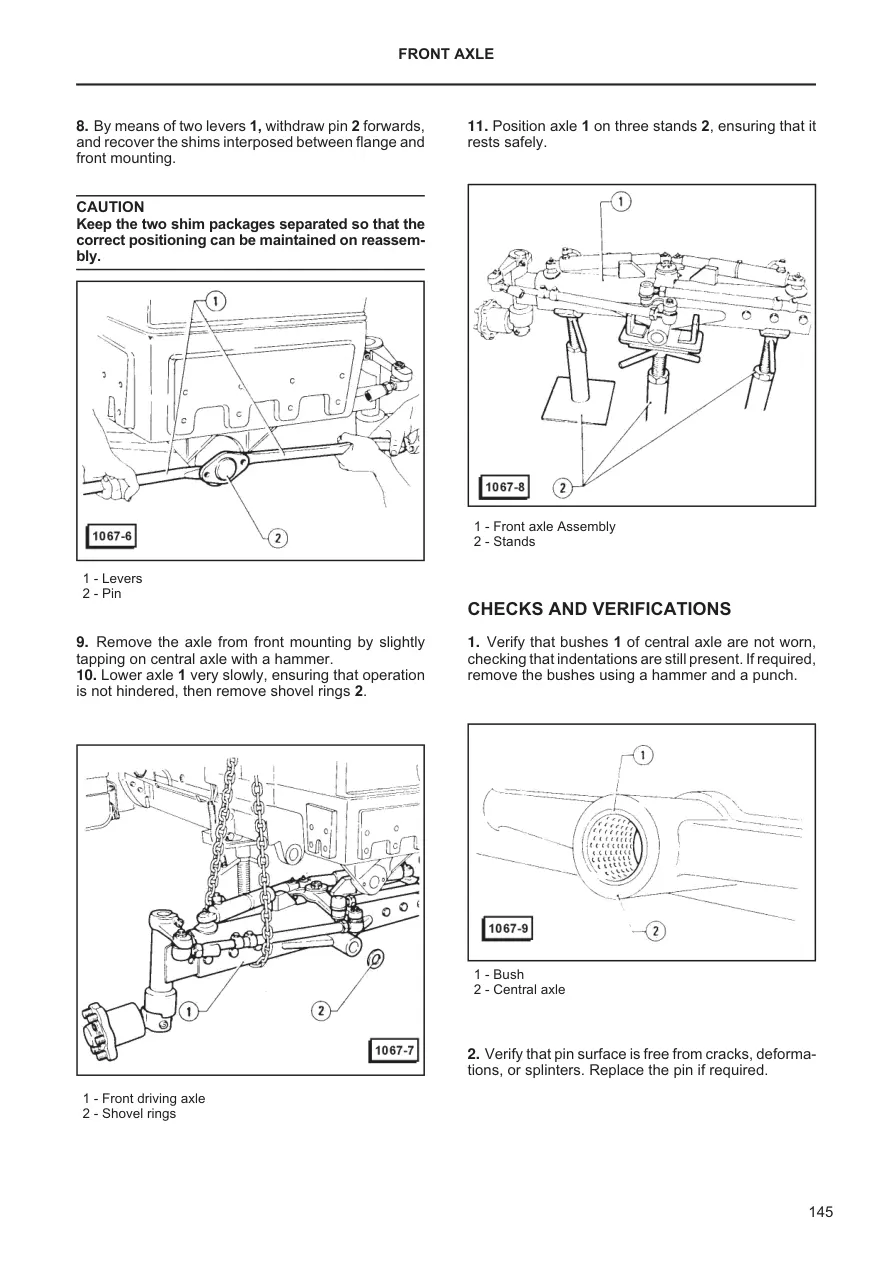 FRONT AXLE

8. By means of two levers 1, withdraw pin 2 forwards, and recover the shims interposed between flange and front mounting.

CAUTION
Keep the two shim packages separated so that the correct positioning can be maintained on reassembly.

1

1067-6

2

1 - Levers
2 - Pin

9. Remove the axle from front mounting by slightly tapping on central axle with a hammer.
10. Lower axle 1 very slowly, ensuring that operation is not hindered, then remove shovel rings 2.

1

2

1067-7

1 - Front driving axle
2 - Shovel rings

11. Position axle 1 on three stands 2, ensuring that it rests safely.

1

1067-8

2

1 - Front axle Assembly
2 - Stands

CHECKS AND VERIFICATIONS

1. Verify that bushes 1 of central axle are not worn, checking that indentations are still present. If required, remove the bushes using a hammer and a punch.

1

1067-9

2

1 - Bush
2 - Central axle

2. Verify that pin surface is free from cracks, deformations, or splinters. Replace the pin if required.

145